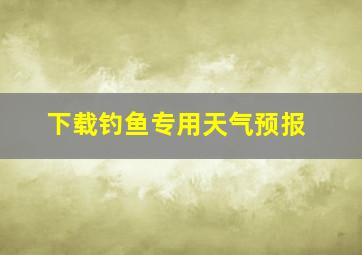 下载钓鱼专用天气预报